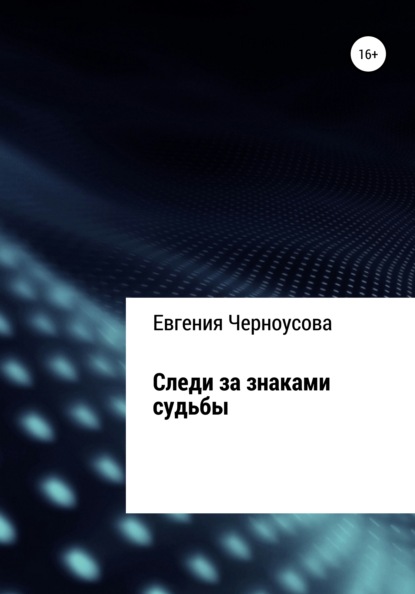 16+

Евгения Черноусова

Следи за знаками судьбы